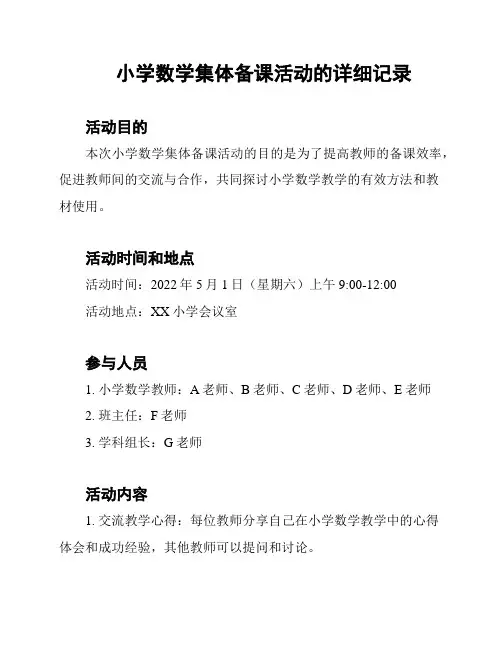 小学数学集体备课活动的详细记录

活动目的

本次小学数学集体备课活动的目的是为了提高教师的备课效率，促进教师间的交流与合作，共同探讨小学数学教学的有效方法和教材使用。

活动时间和地点

活动时间：2022 年 5 月 1 日（星期六）上午 9:00-12:00

活动地点：XX 小学会议室

参与人员

1. 小学数学教师：A 老师、B 老师、C 老师、D 老师、E 老师

2. 班主任：F 老师

3. 学科组长：G 老师

活动内容

1. 交流教学心得：每位教师分享自己在小学数学教学中的心得体会和成功经验，其他教师可以提问和讨论。